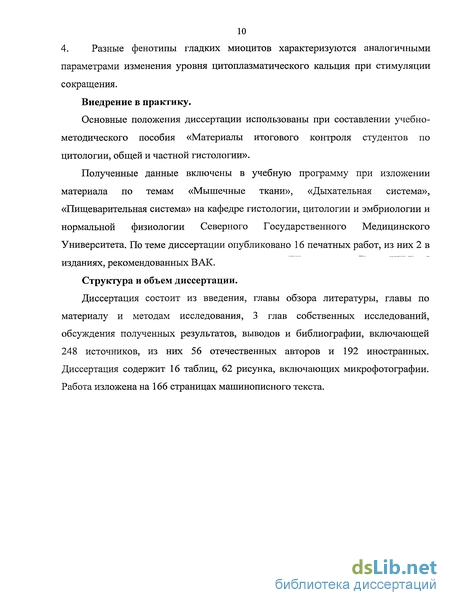 10

4. Разные фенотипы гладких миоцитов характеризуются аналогичными параметрами изменения уровня цитоплазматического кальция при стимуляции сокращения.

Внедрение в практику.

Основные положения диссертации использованы при составлении учебно-методического пособия «Материалы итогового контроля студентов по цитологии, общей и частной гистологии».

Полученные данные включены в учебную программу при изложении материала по темам «Мышечные ткани», «Дыхательная система», «Пищеварительная система» на кафедре гистологии, цитологии и эмбриологии и нормальной физиологии Северного Государственного Медицинского Университета. По теме диссертации опубликовано 16 печатных работ, из них 2 в изданиях, рекомендованных ВАК.

Структура и объем диссертации.

Диссертация состоит из введения, главы обзора литературы, главы по материалу и методам исследования, 3 глав собственных исследований, обсуждения полученных результатов, выводов и библиографии, включающей 248 источников, из них 56 отечественных авторов и 192 иностранных. Диссертация содержит 16 таблиц, 62 рисунка, включающих микрофотографии. Работа изложена на 166 страницах машинописного текста.

dsLib.net
библиотека диссертаций